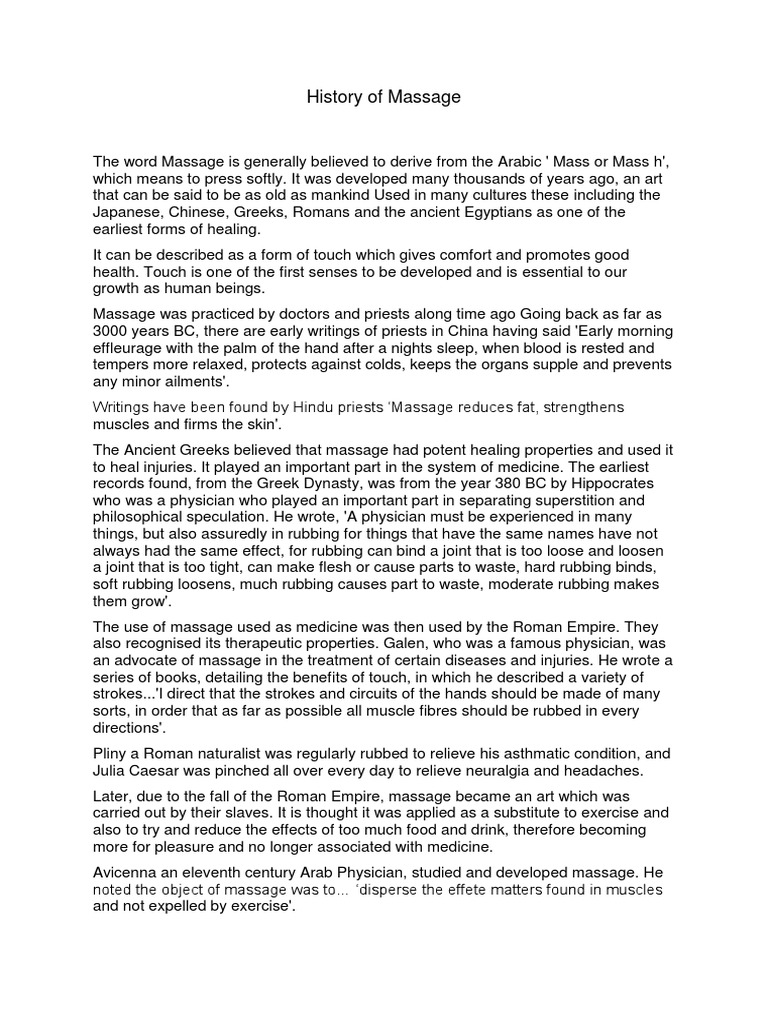 History of Massage

The word Massage is generally believed to derive from the Arabic ' Mass or Mass h', which means to press softly. It was developed many thousands of years ago, an art that can be said to be as old as mankind Used in many cultures these including the Japanese, Chinese, Greeks, Romans and the ancient Egyptians as one of the earliest forms of healing.

It can be described as a form of touch which gives comfort and promotes good health. Touch is one of the first senses to be developed and is essential to our growth as human beings.

Massage was practiced by doctors and priests along time ago Going back as far as 3000 years BC, there are early writings of priests in China having said 'Early morning effleurage with the palm of the hand after a nights sleep, when blood is rested and tempers more relaxed, protects against colds, keeps the organs supple and prevents any minor ailments'.

Writings have been found by Hindu priests 'Massage reduces fat, strengthens muscles and firms the skin'.

The Ancient Greeks believed that massage had potent healing properties and used it to heal injuries. It played an important part in the system of medicine. The earliest records found, from the Greek Dynasty, was from the year 380 BC by Hippocrates who was a physician who played an important part in separating superstition and philosophical speculation. He wrote, 'A physician must be experienced in many things, but also assuredly in rubbing for things that have the same names have not always had the same effect, for rubbing can bind a joint that is too loose and loosen a joint that is too tight, can make flesh or cause parts to waste, hard rubbing binds, soft rubbing loosens, much rubbing causes part to waste, moderate rubbing makes them grow'.

The use of massage used as medicine was then used by the Roman Empire. They also recognised its therapeutic properties. Galen, who was a famous physician, was an advocate of massage in the treatment of certain diseases and injuries. He wrote a series of books, detailing the benefits of touch, in which he described a variety of strokes...'I direct that the strokes and circuits of the hands should be made of many sorts, in order that as far as possible all muscle fibres should be rubbed in every directions'.

Pliny a Roman naturalist was regularly rubbed to relieve his asthmatic condition, and Julia Caesar was pinched all over every day to relieve neuralgia and headaches.

Later, due to the fall of the Roman Empire, massage became an art which was carried out by their slaves. It is thought it was applied as a substitute to exercise and also to try and reduce the effects of too much food and drink, therefore becoming more for pleasure and no longer associated with medicine.

Avicenna an eleventh century Arab Physician, studied and developed massage. He noted the object of massage was to... 'disperse the effete matters found in muscles and not expelled by exercise'.